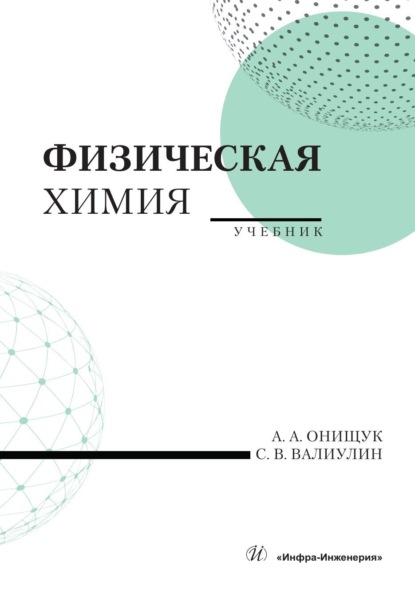 ФИЗИЧЕСКАЯ
ХИМИЯ

УЧЕБНИК

А. А. ОНИЩУК
С. В. ВАЛИУЛИН

Й «Инфра-Инженерия»